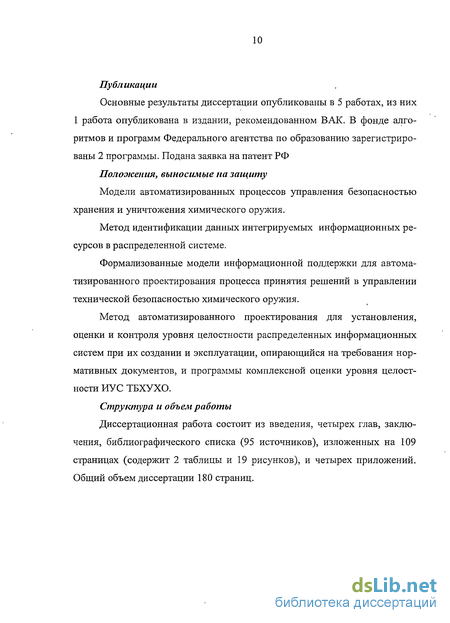 10

Публикации

Основные результаты диссертации опубликованы в 5 работах, из них 1 работа опубликована в издании, рекомендованном ВАК. В фонде алгоритмов и программ Федерального агентства по образованию зарегистрированы 2 программы. Подана заявка на патент РФ

Положения, выносимые на защиту

Модели автоматизированных процессов управления безопасностью хранения и уничтожения химического оружия.

Метод идентификации данных интегрируемых информационных ресурсов в распределенной системе.

Формализованные модели информационной поддержки для автоматизированного проектирования процесса принятия решений в управлении технической безопасностью химического оружия.

Метод автоматизированного проектирования для установления, оценки и контроля уровня целостности распределенных информационных систем при их создании и эксплуатации, опирающийся на требования нормативных документов, и программы комплексной оценки уровня целостности ИУС ТБХУХО.

Структура и объем работы

Диссертационная работа состоит из введения, четырех глав, заключения, библиографического списка (95 источников), изложенных на 109 страницах (содержит 2 таблицы и 19 рисунков), и четырех приложений. Общий объем диссертации 180 страниц.

dsLib.net
библиотека диссертаций